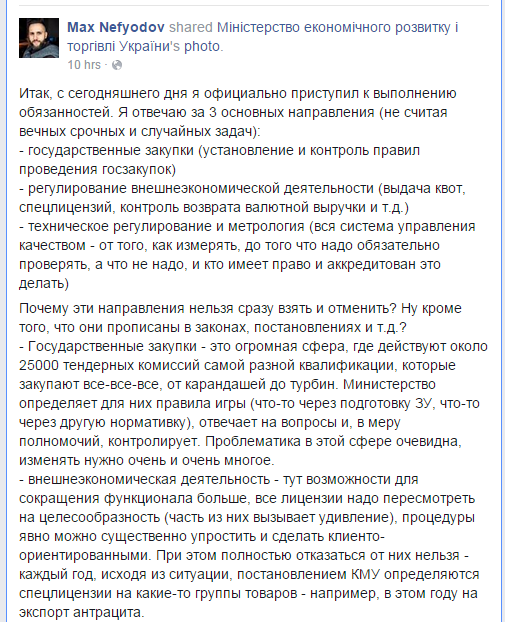 Max Nefyodov shared Міністерство економічного розвитку і торгівлі України's photo.
10 hrs ·

Итак, с сегодняшнего дня я официально приступил к выполнению обязанностей. Я отвечаю за 3 основных направления (не считая вечных срочных и случайных задач):
- государственные закупки (установление и контроль правил проведения госзакупок)
- регулирование внешнеэкономической деятельности (выдача квот, спецлицензий, контроль возврата валютной выручки и т.д.)
- техническое регулирование и метрология (вся система управления качеством - от того, как измерять, до того что надо обязательно проверять, а что не надо, и кто имеет право и аккредитован это делать)

Почему эти направления нельзя сразу взять и отменить? Ну кроме того, что они прописаны в законах, постановлениях и т.д.?
- Государственные закупки - это огромная сфера, где действуют около 25000 тендерных комиссий самой разной квалификации, которые закупают все-все-все, от карандашей до турбин. Министерство определяет для них правила игры (что-то через подготовку ЗУ, что-то через другую нормативку), отвечает на вопросы и, в меру полномочий, контролирует. Проблематика в этой сфере очевидна, изменять нужно очень и очень многое.
- внешнеэкономическая деятельность - тут возможности для сокращения функционала больше, все лицензии надо пересмотреть на целесообразность (часть из них вызывает удивление), процедуры явно можно существенно упростить и сделать клиенто-ориентированными. При этом полностью отказаться от них нельзя - каждый год, исходя из ситуации, постановлением КМУ определяются спецлицензии на какие-то группы товаров - например, в этом году на экспорт антрацита.